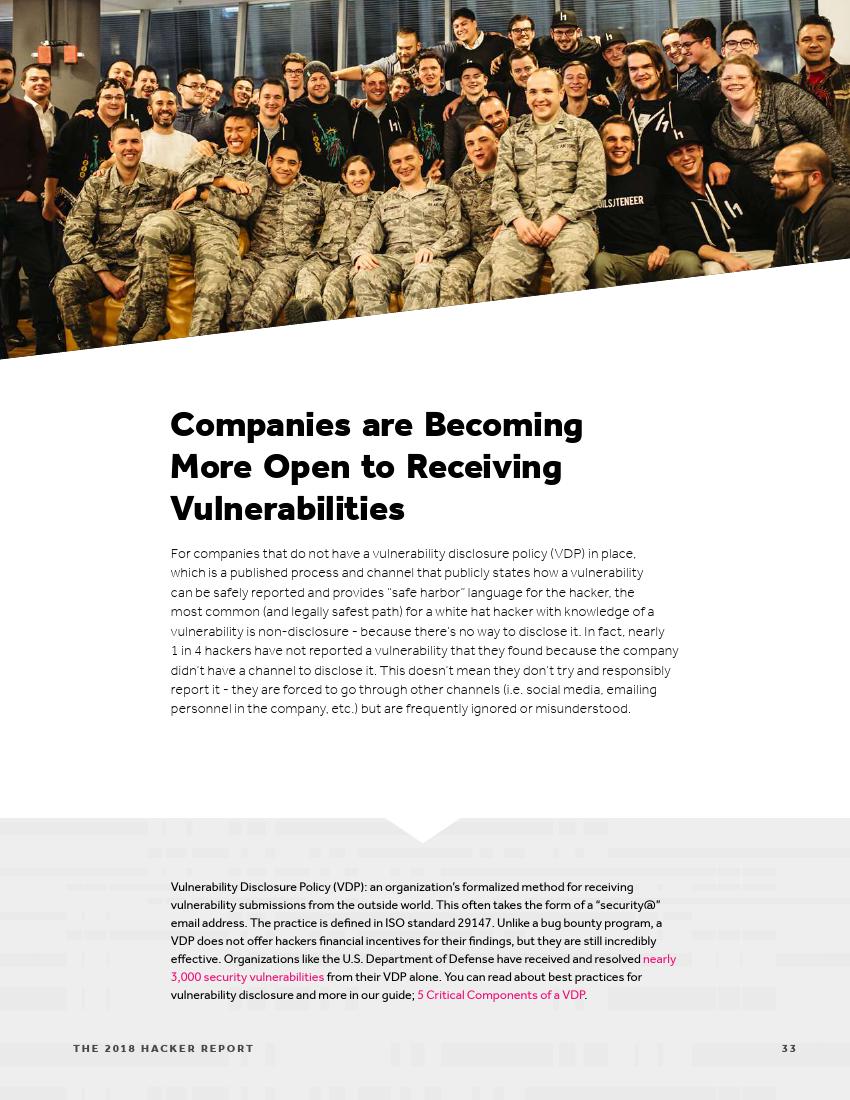 Companies are Becoming More Open to Receiving Vulnerabilities

For companies that do not have a vulnerability disclosure policy (VDP) in place, which is a published process and channel that publicly states how a vulnerability can be safely reported and provides "safe harbor" language for the hacker, the most common (and legally safest path) for a white hat hacker with knowledge of a vulnerability is non-disclosure - because there's no way to disclose it. In fact, nearly 1 in 4 hackers have not reported a vulnerability that they found because the company didn't have a channel to disclose it. This doesn't mean they don't try and responsibly report it - they are forced to go through other channels (i.e. social media, emailing personnel in the company, etc.) but are frequently ignored or misunderstood.

Vulnerability Disclosure Policy (VDP): an organization's formalized method for receiving vulnerability submissions from the outside world. This often takes the form of a "security@" email address. The practice is defined in ISO standard 29147. Unlike a bug bounty program, a VDP does not offer hackers financial incentives for their findings, but they are still incredibly effective. Organizations like the U.S. Department of Defense have received and resolved nearly 3,000 security vulnerabilities from their VDP alone. You can read about best practices for vulnerability disclosure and more in our guide; 5 Critical Components of a VDP.

THE 2018 HACKER REPORT 33